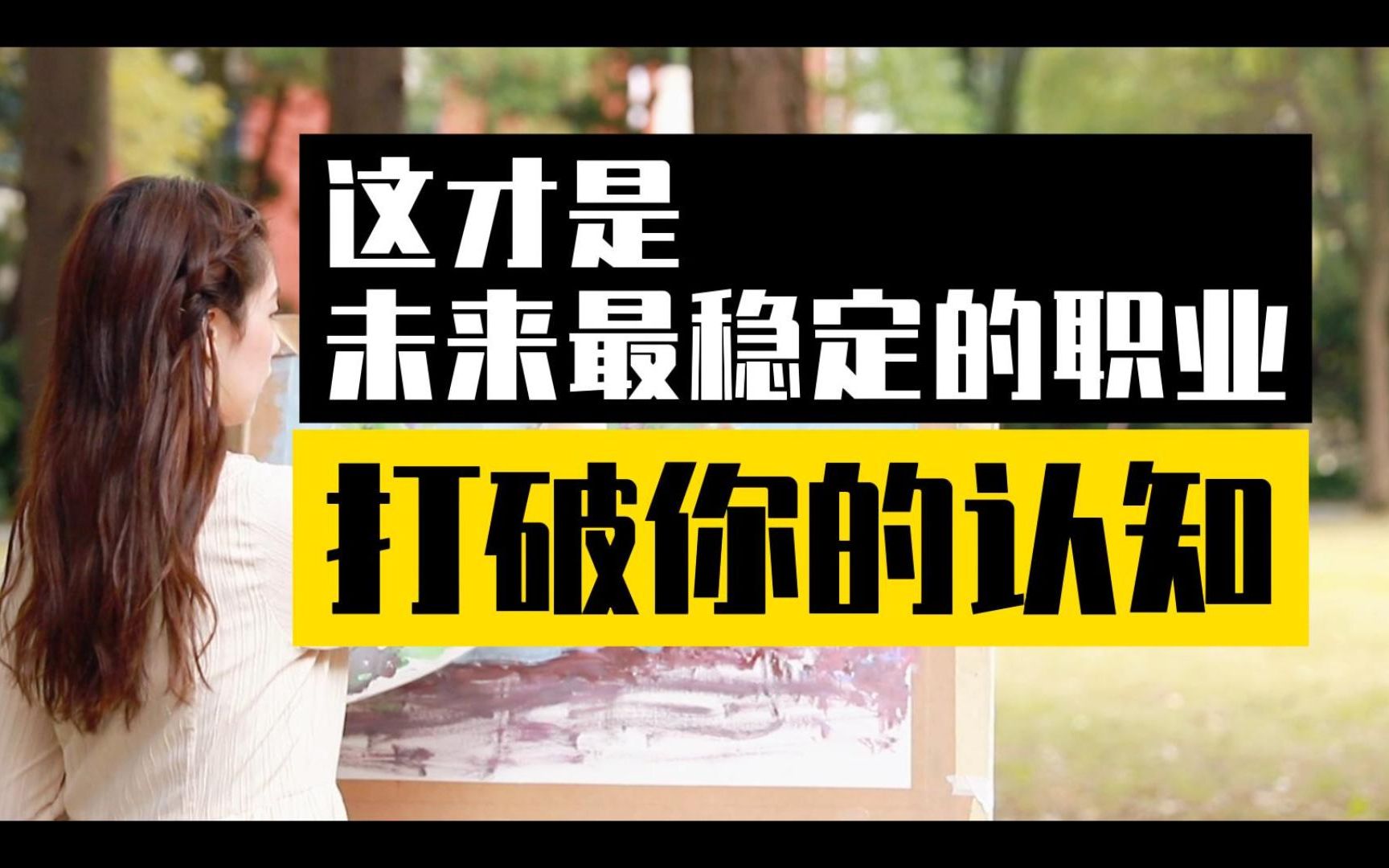 这才是
未来最稳定的职业

打破你的认知